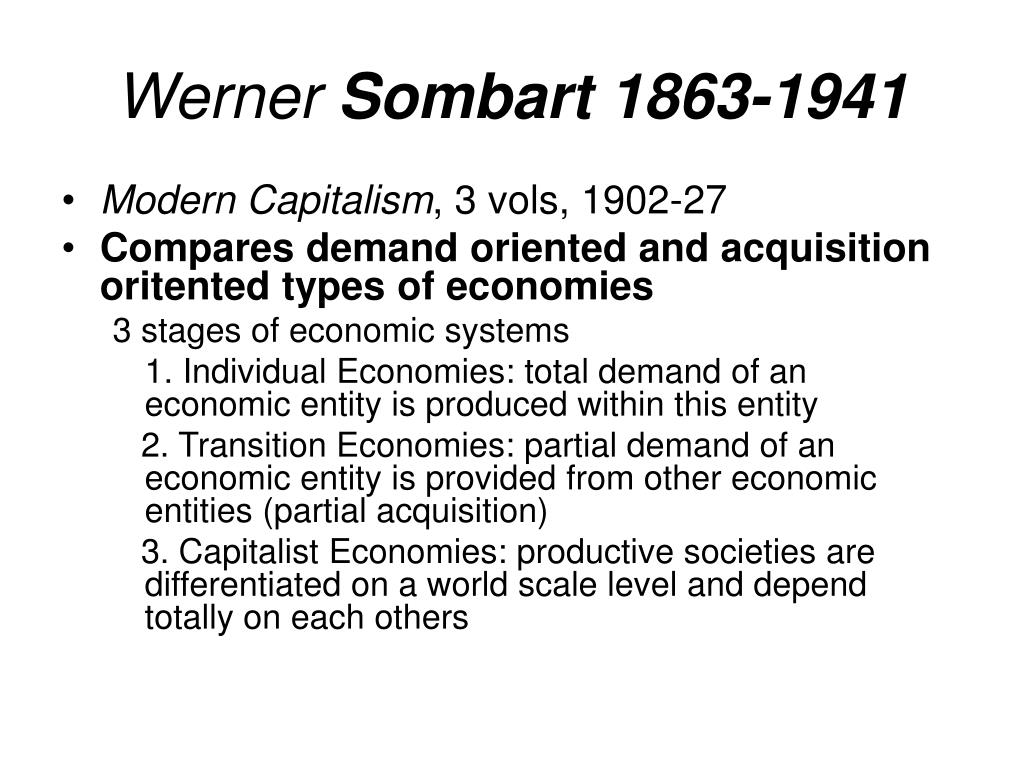 Werner Sombart 1863-1941

• Modern Capitalism, 3 vols, 1902-27
• Compares demand oriented and acquisition oritented types of economies

3 stages of economic systems

1. Individual Economies: total demand of an economic entity is produced within this entity

2. Transition Economies: partial demand of an economic entity is provided from other economic entities (partial acquisition)

3. Capitalist Economies: productive societies are differentiated on a world scale level and depend totally on each others